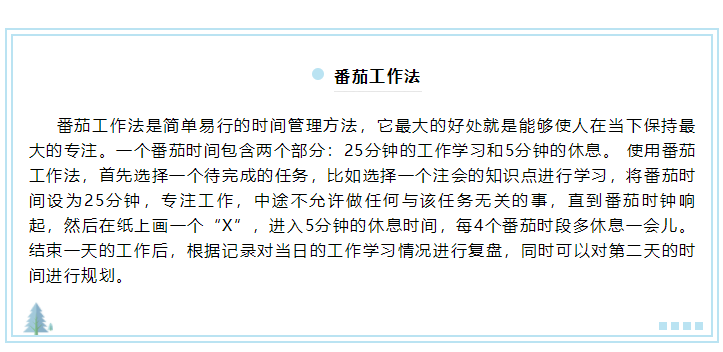 番茄工作法

番茄工作法是简单易行的时间管理方法，它最大的好处就是能够使人在当下保持最大的专注。一个番茄时间包含两个部分：25分钟的工作学习和5分钟的休息。 使用番茄工作法，首先选择一个待完成的任务，比如选择一个注会的知识点进行学习，将番茄时间设为25分钟，专注工作，中途不允许做任何与该任务无关的事，直到番茄时钟响起，然后在纸上画一个“X”，进入5分钟的休息时间，每4个番茄时段多休息一会儿。结束一天的工作后，根据记录对当日的工作学习情况进行复盘，同时可以对第二天的时间进行规划。